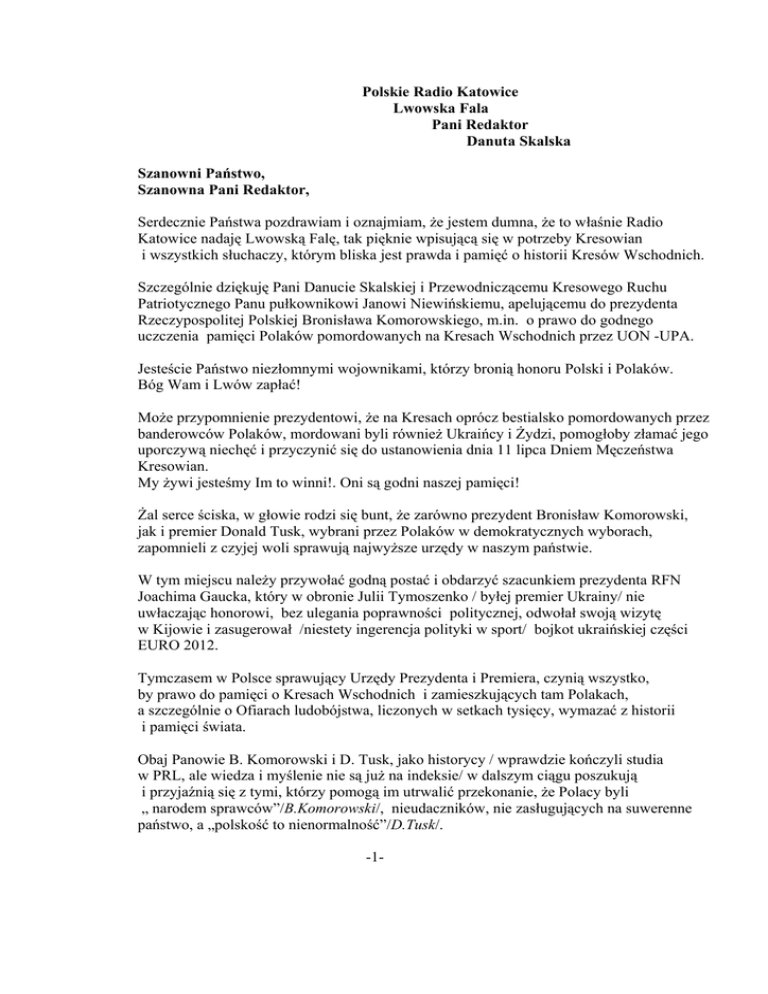 Polskie Radio Katowice
Lwowska Fala
Pani Redaktor
Danuta Skalska

Szanowni Państwo,
Szanowna Pani Redaktor,

Serdecznie Państwa pozdrawiam i oznajmiam, że jestem dumna, że to właśnie Radio Katowice nadaję Lwowską Falę, tak pięknie wpisującą się w potrzeby Kresowian i wszystkich słuchaczy, którym bliska jest prawda i pamięć o historii Kresów Wschodnich.

Szczególnie dziękuję Pani Danucie Skalskiej i Przewodniczącemu Kresowego Ruchu Patriotycznego Panu pułkownikowi Janowi Niewińskiemu, apelującemu do prezydenta Rzeczypospolitej Polskiej Bronisława Komorowskiego, m.in. o prawo do godnego uczczenia pamięci Polaków pomordowanych na Kresach Wschodnich przez UON -UPA.

Jesteście Państwo niezłomnymi wojownikami, którzy bronią honoru Polski i Polaków. Bóg Wam i Lwów zapłać!

Może przypomnienie prezydentowi, że na Kresach oprócz bestialsko pomordowanych przez banderowców Polaków, mordowani byli również Ukraińcy i Żydzi, pomogłoby złamać jego uporczywą niechęć i przyczynić się do ustanowienia dnia 11 lipca Dniem Męczeństwa Kresowian.
My żywi jesteśmy Im to winni!. Oni są godni naszej pamięci!

Żal serce ściska, w głowie rodzi się bunt, że zarówno prezydent Bronisław Komorowski, jak i premier Donald Tusk, wybrani przez Polaków w demokratycznych wyborach, zapomnieli z czyjej woli sprawują najwyższe urzędy w naszym państwie.

W tym miejscu należy przywołać godną postać i obdarzyć szacunkiem prezydenta RFN Joachima Gaucka, który w obronie Julii Tymoszenko / byłej premier Ukrainy/ nie uwłaczając honorowi, bez ulegania poprawności politycznej, odwołał swoją wizytę w Kijowie i zasugerował /niestety ingerencja polityki w sport/ bojkot ukraińskiej części EURO 2012.

Tymczasem w Polsce sprawujący Urzędy Prezydenta i Premiera, czynią wszystko, by prawo do pamięci o Kresach Wschodnich i zamieszkujących tam Polakach, a szczególnie o Ofiarach ludobójstwa, liczonych w setkach tysięcy, wymazać z historii i pamięci świata.

Obaj Panowie B. Komorowski i D. Tusk, jako historycy / wprawdzie kończyli studia w PRL, ale wiedza i myślenie nie są już na indeksie/ w dalszym ciągu poszukują i przyjaźnią się z tymi, którzy pomogą im utrwalić przekonanie, że Polacy byli „ narodem sprawców"/B.Komorowski/, nieudaczników, nie zasługujących na suwerenne państwo, a „polskość to nienormalność"/D.Tusk/.

-1-